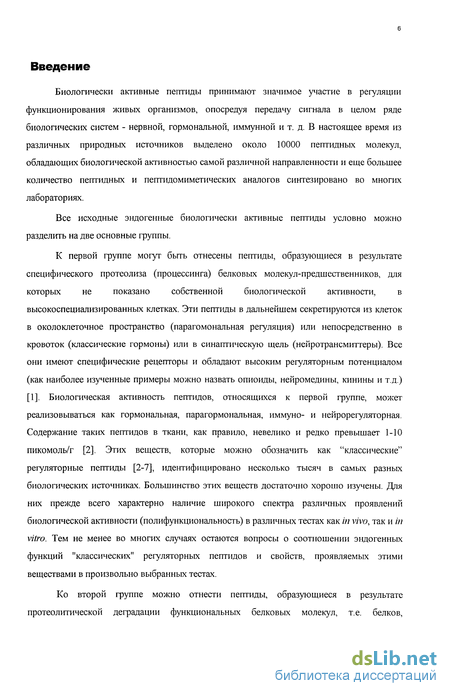 6

Введение

Биологически активные пептиды принимают значимое участие в регуляции функционирования живых организмов, опосредуя передачу сигнала в целом ряде биологических систем - нервной, гормональной, иммунной и т. д. В настоящее время из различных природных источников выделено около 10000 пептидных молекул, обладающих биологической активностью самой различной направленности и еще большее количество пептидных и пептидомиметических аналогов синтезировано во многих лабораториях.

Все исходные эндогенные биологически активные пептиды условно можно разделить на две основные группы.

К первой группе могут быть отнесены пептиды, образующиеся в результате специфического протеолиза (процессинга) белковых молекул-предшественников, для которых не показано собственной биологической активности, в высокоспециализированных клетках. Эти пептиды в дальнейшем секретируются из клеток в околоклеточное пространство (парагомональная регуляция) или непосредственно в кровоток (классические гормоны) или в синаптическую щель (нейротрансмиттеры). Все они имеют специфические рецепторы и обладают высоким регуляторным потенциалом (как наиболее изученные примеры можно назвать опиоиды, нейромедины, кинины и т.д.) [1]. Биологическая активность пептидов, относящихся к первой группе, может реализовываться как гормональная, парагормональная, иммуно- и нейрорегуляторная. Содержание таких пептидов в ткани, как правило, невелико и редко превышает 1-10 пикомоль/г [2]. Этих веществ, которые можно обозначить как "классические" регуляторные пептиды [2-7], идентифицировано несколько тысяч в самых разных биологических источниках. Большинство этих веществ достаточно хорошо изучены. Для них прежде всего характерно наличие широкого спектра различных проявлений биологической активности (полифункциональность) в различных тестах как in vivo, так и in vitro. Тем не менее во многих случаях остаются вопросы о соотношении эндогенных функций "классических" регуляторных пептидов и свойств, проявляемых этими веществами в произвольно выбранных тестах.

Ко второй группе можно отнести пептиды, образующиеся в результате протеолитической деградации функциональных белковых молекул, т.е. белков,

dsLib.net
библиотека диссертаций